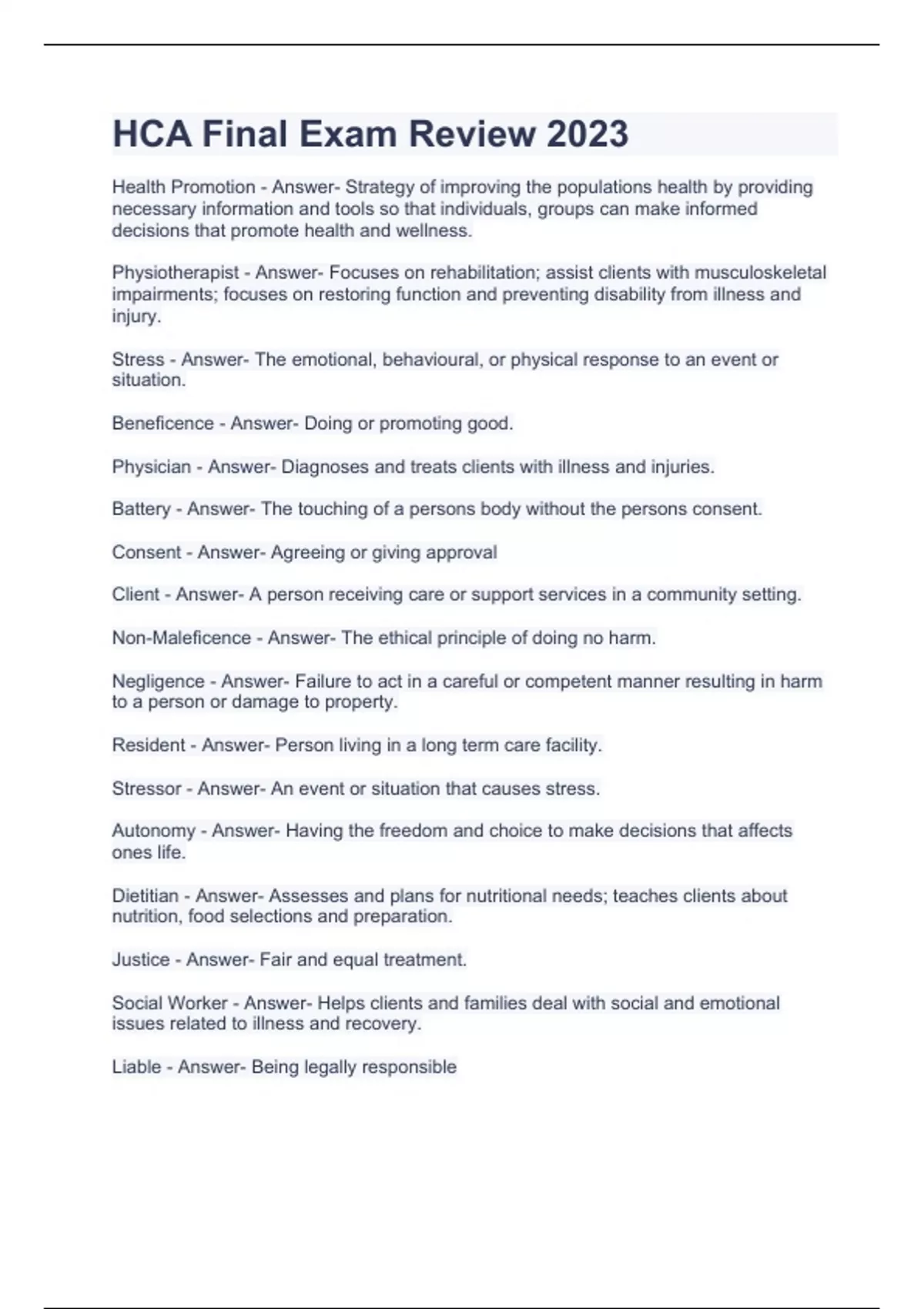 HCA Final Exam Review 2023

Health Promotion - Answer- Strategy of improving the populations health by providing necessary information and tools so that individuals, groups can make informed decisions that promote health and wellness.

Physiotherapist - Answer- Focuses on rehabilitation; assist clients with musculoskeletal impairments; focuses on restoring function and preventing disability from illness and injury.

Stress - Answer- The emotional, behavioural, or physical response to an event or situation.

Beneficence - Answer- Doing or promoting good.

Physician - Answer- Diagnoses and treats clients with illness and injuries.

Battery - Answer- The touching of a persons body without the persons consent.

Consent - Answer- Agreeing or giving approval

Client - Answer- A person receiving care or support services in a community setting.

Non-Maleficence - Answer- The ethical principle of doing no harm.

Negligence - Answer- Failure to act in a careful or competent manner resulting in harm to a person or damage to property.

Resident - Answer- Person living in a long term care facility.

Stressor - Answer- An event or situation that causes stress.

Autonomy - Answer- Having the freedom and choice to make decisions that affects ones life.

Dietitian - Answer- Assesses and plans for nutritional needs; teaches clients about nutrition, food selections and preparation.

Justice - Answer- Fair and equal treatment.

Social Worker - Answer- Helps clients and families deal with social and emotional issues related to illness and recovery.

Liable - Answer- Being legally responsible